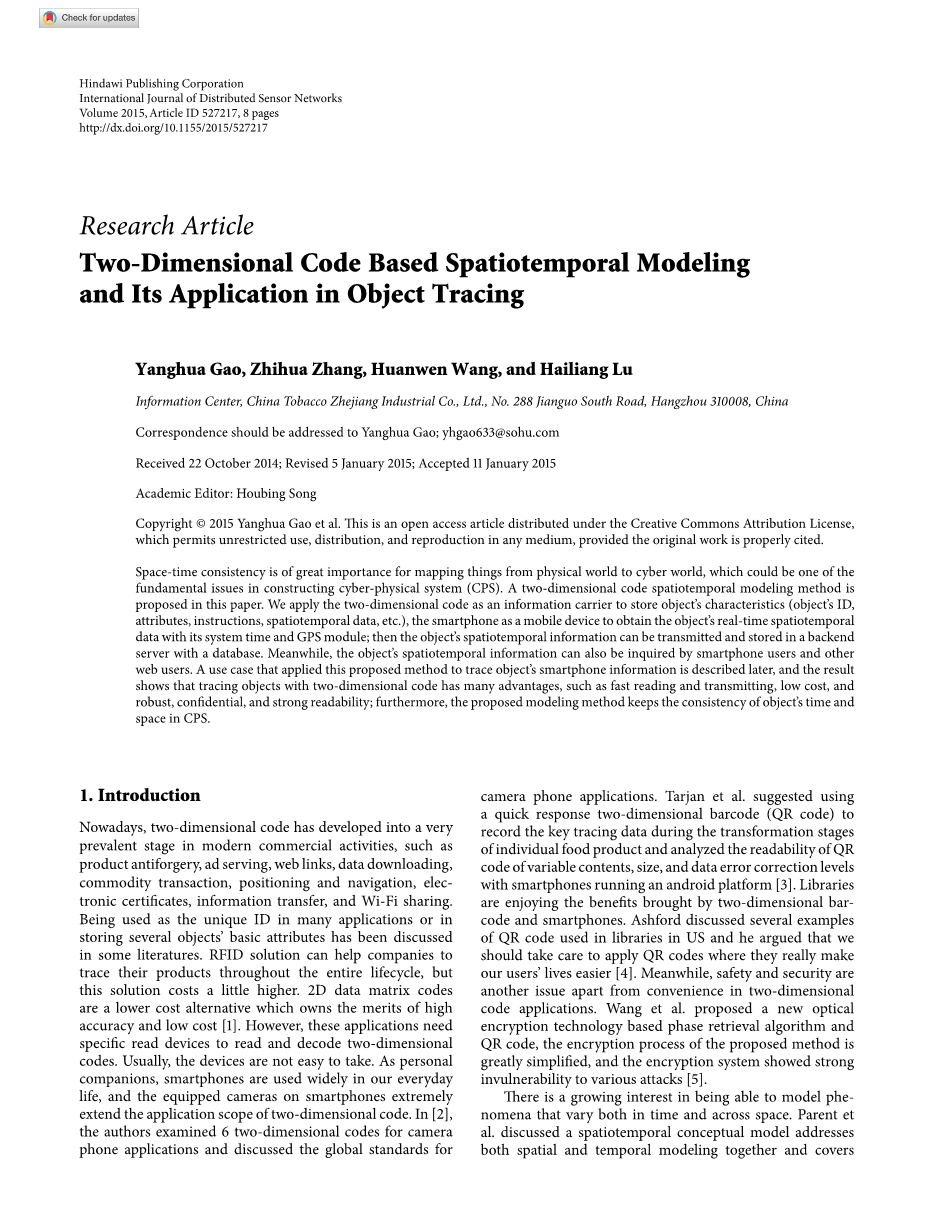 Check for updates

Hindawi Publishing Corporation
International Journal of Distributed Sensor Networks
Volume 2015, Article ID 527217, 8 pages
http://dx.doi.org/10.1155/2015/527217

Research Article
Two-Dimensional Code Based Spatiotemporal Modeling and Its Application in Object Tracing

Yanghua Gao, Zhihua Zhang, Huanwen Wang, and Hailiang Lu

Information Center, China Tobacco Zhejiang Industrial Co., Ltd., No. 288 Jianguo South Road, Hangzhou 310008, China

Correspondence should be addressed to Yanghua Gao; yhgao633@sohu.com

Received 22 October 2014; Revised 5 January 2015; Accepted 11 January 2015

Academic Editor: Houbing Song

Copyright © 2015 Yanghua Gao et al. This is an open access article distributed under the Creative Commons Attribution License, which permits unrestricted use, distribution, and reproduction in any medium, provided the original work is properly cited.

Space-time consistency is of great importance for mapping things from physical world to cyber world, which could be one of the fundamental issues in constructing cyber-physical system (CPS). A two-dimensional code spatiotemporal modeling method is proposed in this paper. We apply the two-dimensional code as an information carrier to store object's characteristics (object's ID, attributes, instructions, spatiotemporal data, etc.), the smartphone as a mobile device to obtain the object's real-time spatiotemporal data with its system time and GPS module; then the object's spatiotemporal information can be transmitted and stored in a backend server with a database. Meanwhile, the object's spatiotemporal information can also be inquired by smartphone users and other web users. A use case that applied this proposed method to trace object's smartphone information is described later, and the result shows that tracing objects with two-dimensional code has many advantages, such as fast reading and transmitting, low cost, and robust, confidential, and strong readability; furthermore, the proposed modeling method keeps the consistency of object's time and space in CPS.

1. Introduction

Nowadays, two-dimensional code has developed into a very prevalent stage in modern commercial activities, such as product antiforgery, ad serving, web links, data downloading, commodity transaction, positioning and navigation, electronic certificates, information transfer, and Wi-Fi sharing. Being used as the unique ID in many applications or in storing several objects' basic attributes has been discussed in some literatures. RFID solution can help companies to trace their products throughout the entire lifecycle, but this solution costs a little higher. 2D data matrix codes are a lower cost alternative which owns the merits of high accuracy and low cost [1]. However, these applications need specific read devices to read and decode two-dimensional codes. Usually, the devices are not easy to take. As personal companions, smartphones are used widely in our everyday life, and the equipped cameras on smartphones extremely extend the application scope of two-dimensional code. In [2], the authors examined 6 two-dimensional codes for camera phone applications and discussed the global standards for camera phone applications. Tarjan et al. suggested using a quick response two-dimensional barcode (QR code) to record the key tracing data during the transformation stages of individual food product and analyzed the readability of QR code of variable contents, size, and data error correction levels with smartphones running an android platform [3]. Libraries are enjoying the benefits brought by two-dimensional barcode and smartphones. Ashford discussed several examples of QR code used in libraries in US and he argued that we should take care to apply QR codes where they really make our users' lives easier [4]. Meanwhile, safety and security are another issue apart from convenience in two-dimensional code applications. Wang et al. proposed a new optical encryption technology based phase retrieval algorithm and QR code, the encryption process of the proposed method is greatly simplified, and the encryption system showed strong invulnerability to various attacks [5].

There is a growing interest in being able to model phenomena that vary both in time and across space. Parent et al. discussed a spatiotemporal conceptual model addresses both spatial and temporal modeling together and covers